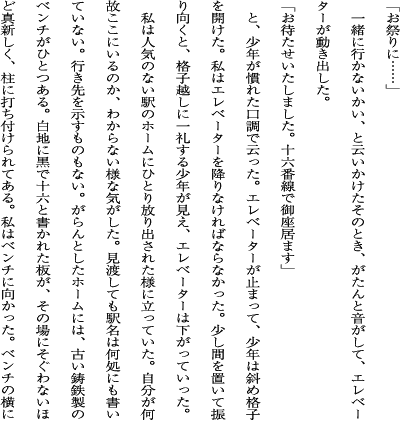 「お祭りに……」

一緒に行かないかい、と云いかけたそのとき、がたんと音がして、エレベーターが動き出した。

「お待たせいたしました。十六番線で御座居ます」

と、少年が慣れた口調で云った。エレベーターが止まって、少年は斜め格子を開けた。私はエレベーターを降りなければならなかった。少し間を置いて振り向くと、格子越しに一礼する少年が見え、エレベーターは下がっていった。

私は人気のない駅のホームにひとり放り出された様に立っていた。自分が何故ここにいるのか、わからない様な気がした。見渡しても駅名は何処にも書いていない。行き先を示すものもない。がらんとしたホームには、古い鋳鉄製のベンチがひとつある。白地に黒で十六と書かれた板が、その場にそぐわないほど真新しく、柱に打ち付けられてある。私はベンチに向かった。ベンチの横に